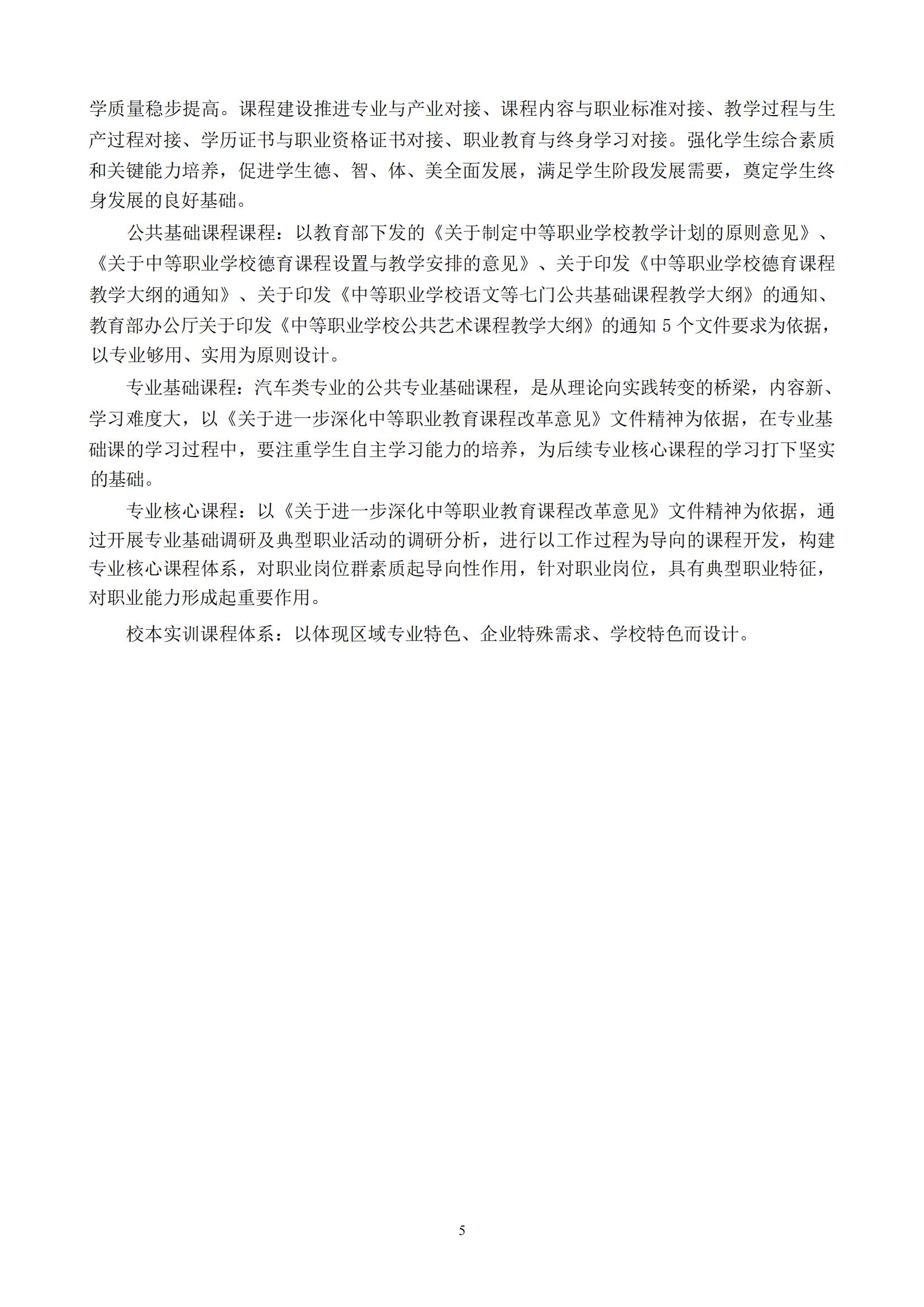 学质量稳步提高。课程建设推进专业与产业对接、课程内容与职业标准对接、教学过程与生产过程对接、学历证书与职业资格证书对接、职业教育与终身学习对接。强化学生综合素质和关键能力培养，促进学生德、智、体、美全面发展，满足学生阶段发展需要，奠定学生终身发展的良好基础。

公共基础课程课程：以教育部下发的《关于制定中等职业学校教学计划的原则意见》、《关于中等职业学校德育课程设置与教学安排的意见》、关于印发《中等职业学校德育课程教学大纲的通知》、关于印发《中等职业学校语文等七门公共基础课程教学大纲》的通知、教育部办公厅关于印发《中等职业学校公共艺术课程教学大纲》的通知 5 个文件要求为依据，以专业够用、实用为原则设计。

专业基础课程：汽车类专业的公共专业基础课程，是从理论向实践转变的桥梁，内容新、学习难度大，以《关于进一步深化中等职业教育课程改革意见》文件精神为依据，在专业基础课的学习过程中，要注重学生自主学习能力的培养，为后续专业核心课程的学习打下坚实的基础。

专业核心课程：以《关于进一步深化中等职业教育课程改革意见》文件精神为依据，通过开展专业基础调研及典型职业活动的调研分析，进行以工作过程为导向的课程开发，构建专业核心课程体系，对职业岗位群素质起导向性作用，针对职业岗位，具有典型职业特征，对职业能力形成起重要作用。

校本实训课程体系：以体现区域专业特色、企业特殊需求、学校特色而设计。

5